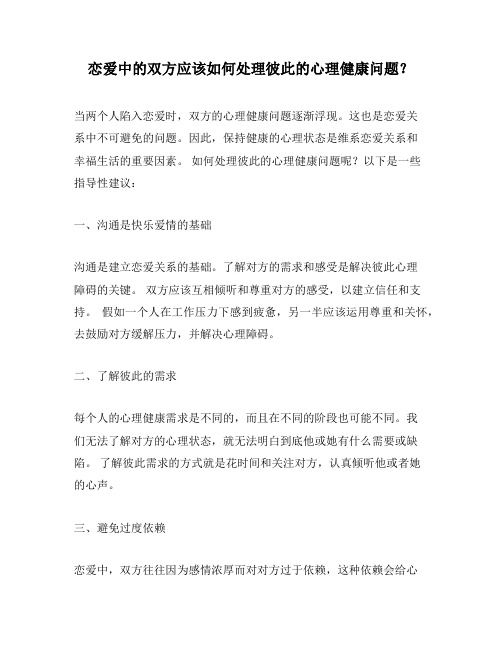 恋爱中的双方应该如何处理彼此的心理健康问题？

当两个人陷入恋爱时，双方的心理健康问题逐渐浮现。这也是恋爱关系中不可避免的问题。因此，保持健康的心理状态是维系恋爱关系和幸福生活的重要因素。 如何处理彼此的心理健康问题呢？以下是一些指导性建议：

一、沟通是快乐爱情的基础

沟通是建立恋爱关系的基础。了解对方的需求和感受是解决彼此心理障碍的关键。 双方应该互相倾听和尊重对方的感受，以建立信任和支持。 假如一个人在工作压力下感到疲惫，另一半应该运用尊重和关怀，去鼓励对方缓解压力，并解决心理障碍。

二、了解彼此的需求

每个人的心理健康需求是不同的，而且在不同的阶段也可能不同。我们无法了解对方的心理状态，就无法明白到底他或她有什么需要或缺陷。 了解彼此需求的方式就是花时间和关注对方，认真倾听他或者她的心声。

三、避免过度依赖

恋爱中，双方往往因为感情浓厚而对对方过于依赖，这种依赖会给心